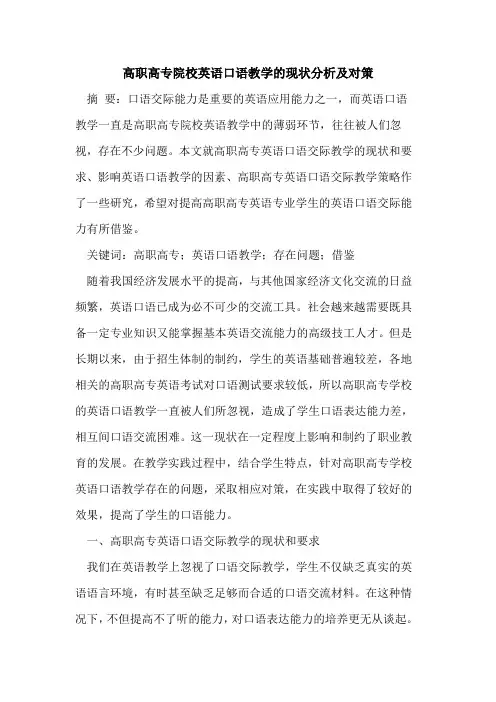 高职高专院校英语口语教学的现状分析及对策

摘 要：口语交际能力是重要的英语应用能力之一，而英语口语教学一直是高职高专院校英语教学中的薄弱环节，往往被人们忽视，存在不少问题。本文就高职高专英语口语交际教学的现状和要求、影响英语口语教学的因素、高职高专英语口语交际教学策略作了一些研究，希望对提高高职高专英语专业学生的英语口语交际能力有所借鉴。

关键词：高职高专；英语口语教学；存在问题；借鉴

随着我国经济发展水平的提高，与其他国家经济文化交流的日益频繁，英语口语已成为必不可少的交流工具。社会越来越需要既具备一定专业知识又能掌握基本英语交流能力的高级技工人才。但是长期以来，由于招生体制的制约，学生的英语基础普遍较差，各地相关的高职高专英语考试对口语测试要求较低，所以高职高专学校的英语口语教学一直被人们所忽视，造成了学生口语表达能力差，相互间口语交流困难。这一现状在一定程度上影响和制约了职业教育的发展。在教学实践过程中，结合学生特点，针对高职高专学校英语口语教学存在的问题，采取相应对策，在实践中取得了较好的效果，提高了学生的口语能力。

一、高职高专英语口语交际教学的现状和要求

我们在英语教学上忽视了口语交际教学，学生不仅缺乏真实的英语语言环境，有时甚至缺乏足够而合适的口语交流材料。在这种情况下，不但提高不了听的能力，对口语表达能力的培养更无从谈起。